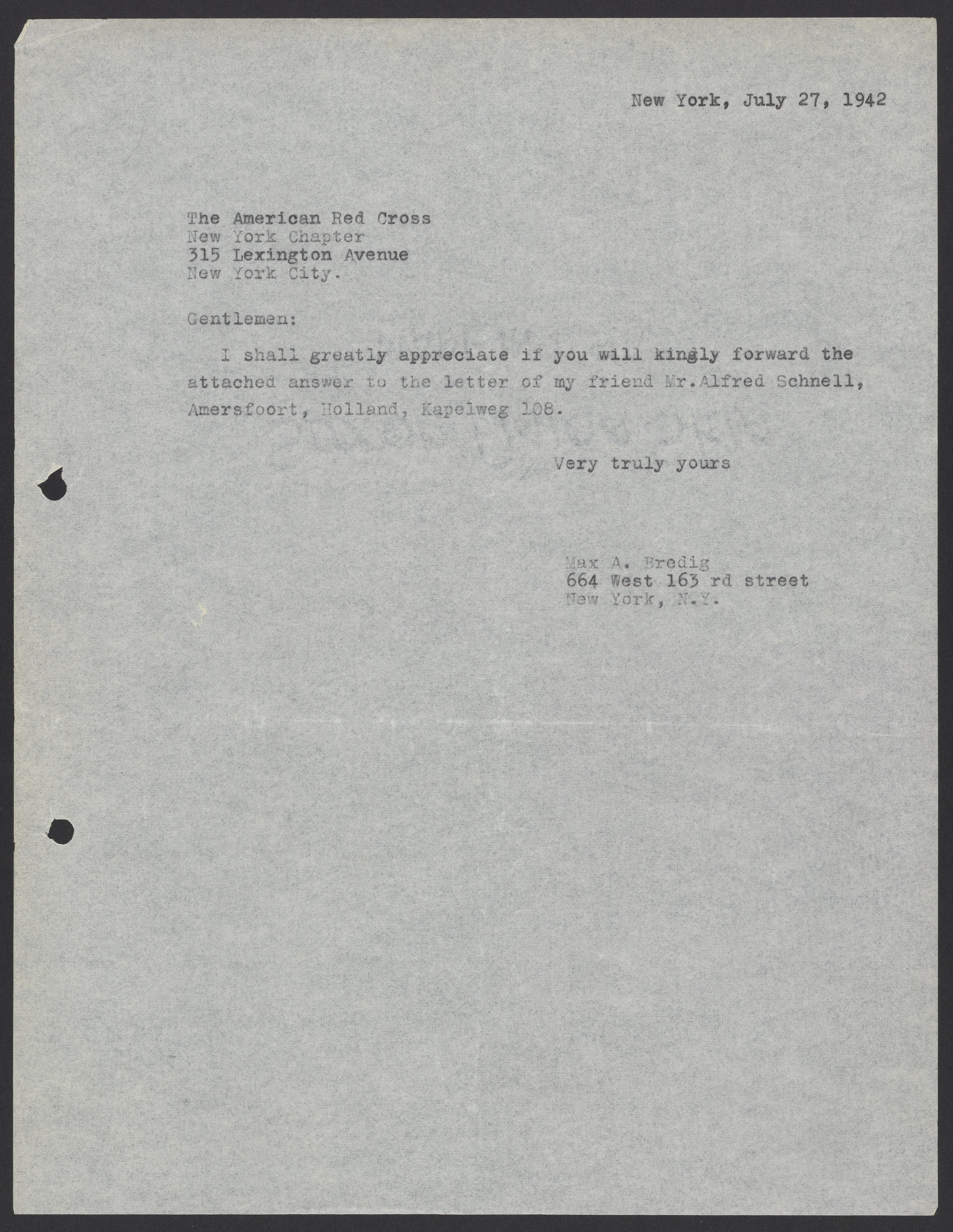 New York, July 27, 1942

The American Red Cross
New York Chapter
315 Lexington Avenue
New York City.

Gentlemen:

I shall greatly appreciate if you will kingly forward the attached answer to the letter of my friend Mr.Alfred Schnell, Amersfoort, Holland, Kapelweg 108.

Very truly yours

Max A. Bredig
664 West 163 rd street
New York, N.Y.